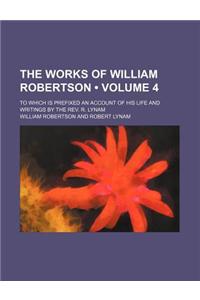 THE WORKS OF WILLIAM ROBERTSON • VOLUME 4

TO WHICH IS PREFIXED AN ACCOUNT OF HIS LIFE AND WRITINGS BY THE REV. R. LYNAM

WILLIAM ROBERTSON AND ROBERT LYNAM